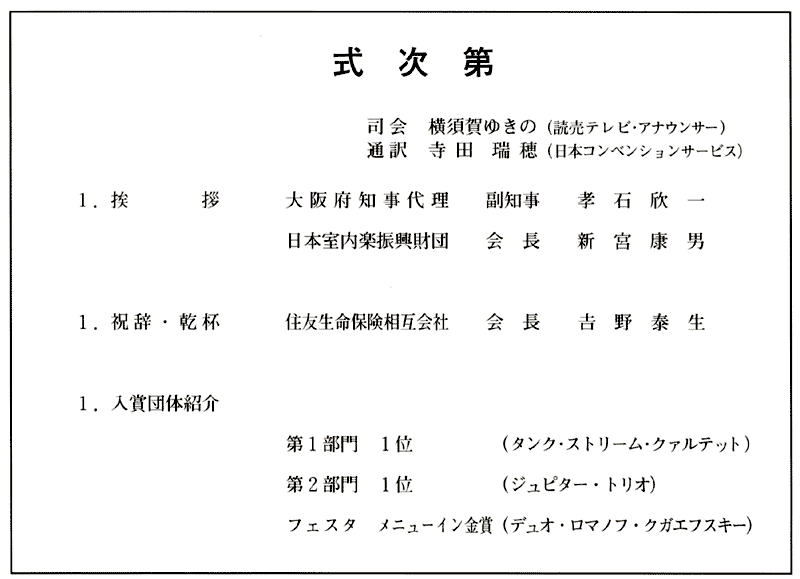 式 次 第

司会 横須賀ゆきの（読売テレビ・アナウンサー）
通訳 寺田 瑞穂（日本コンベンションサービス）

1．挨 拶　大阪府知事代理　副知事　孝石欣一
日本室内楽振興財団　会長　新宮康男

1．祝辞・乾杯　住友生命保険相互会社　会長　吉野泰生

1．入賞団体紹介
第1部門　1位　（タンク・ストリーム・クァルテット）
第2部門　1位　（ジュピター・トリオ）
フェスタ　メニューイン金賞（デュオ・ロマノフ・クガエフスキー）